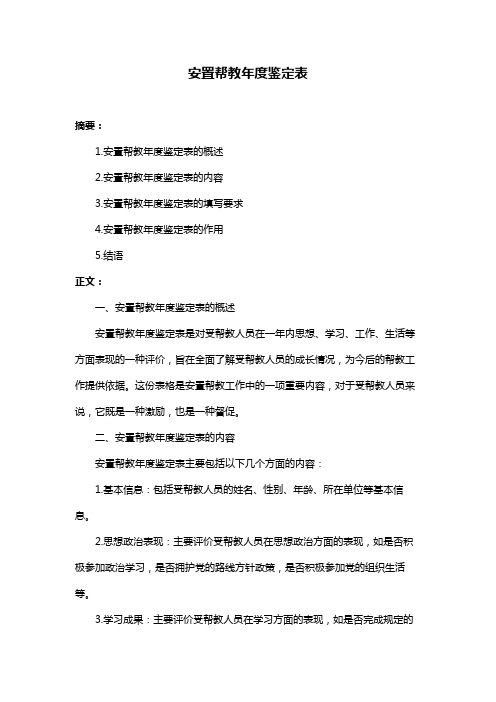 安置帮教年度鉴定表

摘要：

1.安置帮教年度鉴定表的概述

2.安置帮教年度鉴定表的内容

3.安置帮教年度鉴定表的填写要求

4.安置帮教年度鉴定表的作用

5.结语

正文：

一、安置帮教年度鉴定表的概述

安置帮教年度鉴定表是对受帮教人员在一年内思想、学习、工作、生活等方面表现的一种评价，旨在全面了解受帮教人员的成长情况，为今后的帮教工作提供依据。这份表格是安置帮教工作中的一项重要内容，对于受帮教人员来说，它既是一种激励，也是一种督促。

二、安置帮教年度鉴定表的内容

安置帮教年度鉴定表主要包括以下几个方面的内容：

1.基本信息：包括受帮教人员的姓名、性别、年龄、所在单位等基本信息。

2.思想政治表现：主要评价受帮教人员在思想政治方面的表现，如是否积极参加政治学习，是否拥护党的路线方针政策，是否积极参加党的组织生活等。

3.学习成果：主要评价受帮教人员在学习方面的表现，如是否完成规定的